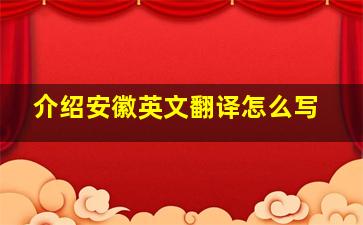 介绍安徽英文翻译怎么写